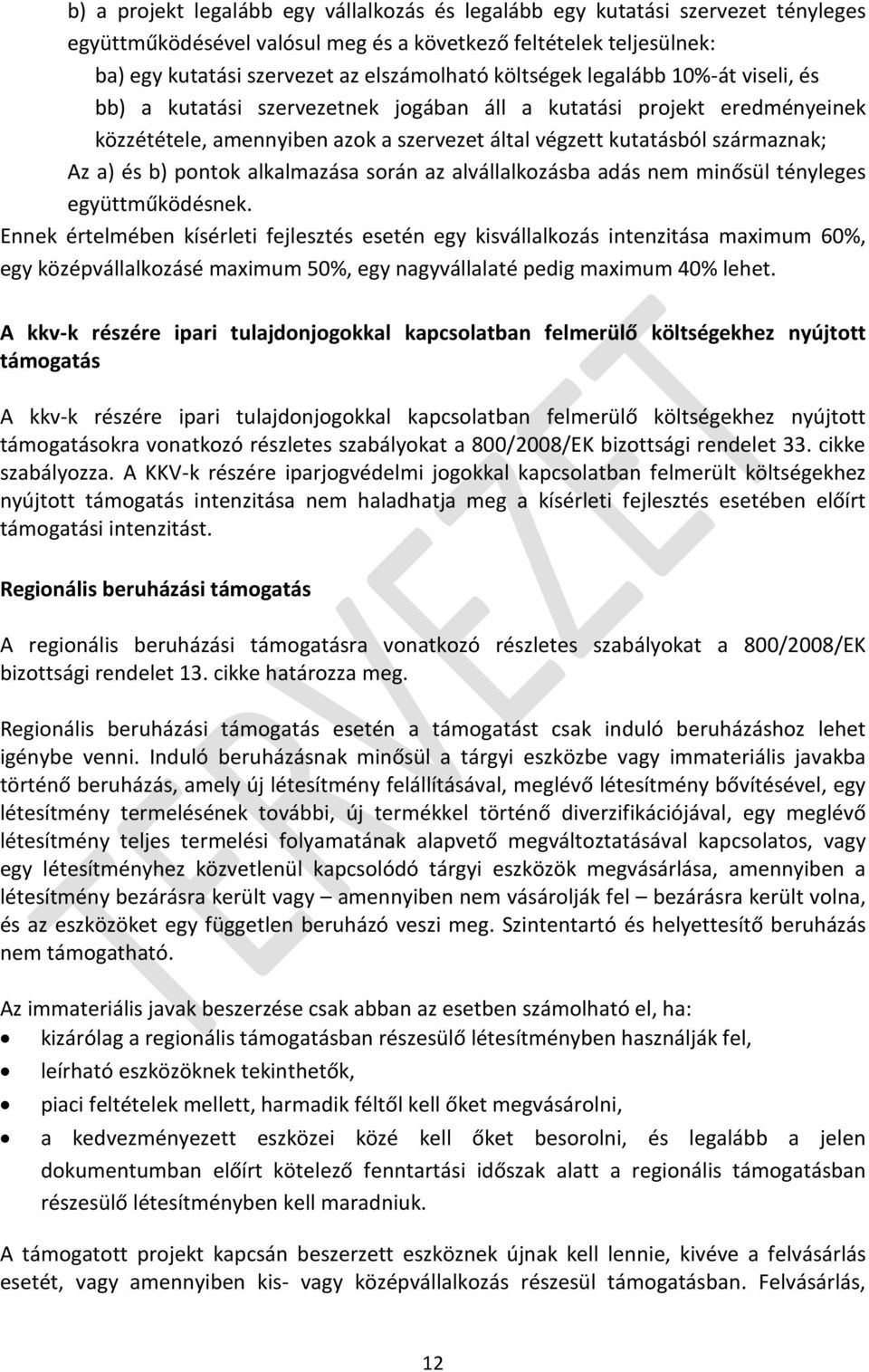 b) a projekt legalább egy vállalkozás és legalább egy kutatási szervezet tényleges együttműködésével valósul meg és a következő feltételek teljesülnek:

ba) egy kutatási szervezet az elszámolható költségek legalább 10%-át viseli, és

bb) a kutatási szervezetnek jogában áll a kutatási projekt eredményeinek közzététele, amennyiben azok a szervezet által végzett kutatásból származnak;

Az a) és b) pontok alkalmazása során az alvállalkozásba adás nem minősül tényleges együttműködésnek.

Ennek értelmében kísérleti fejlesztés esetén egy kisvállalkozás intenzitása maximum 60%, egy középvállalkozásé maximum 50%, egy nagyvállalaté pedig maximum 40% lehet.

A kkv-k részére ipari tulajdonjogokkal kapcsolatban felmerülő költségekhez nyújtott támogatás

A kkv-k részére ipari tulajdonjogokkal kapcsolatban felmerülő költségekhez nyújtott támogatásokra vonatkozó részletes szabályokat a 800/2008/EK bizottsági rendelet 33. cikke szabályozza. A KKV-k részére iparjogvédelmi jogokkal kapcsolatban felmerült költségekhez nyújtott támogatás intenzitása nem haladhatja meg a kísérleti fejlesztés esetében előírt támogatási intenzitást.

Regionális beruházási támogatás

A regionális beruházási támogatásra vonatkozó részletes szabályokat a 800/2008/EK bizottsági rendelet 13. cikke határozza meg.

Regionális beruházási támogatás esetén a támogatást csak induló beruházáshoz lehet igénybe venni. Induló beruházásnak minősül a tárgyi eszközbe vagy immateriális javakba történő beruházás, amely új létesítmény felállításával, meglévő létesítmény bővítésével, egy létesítmény termelésének további, új termékkel történő diverzifikációjával, egy meglévő létesítmény teljes termelési folyamatának alapvető megváltoztatásával kapcsolatos, vagy egy létesítményhez közvetlenül kapcsolódó tárgyi eszközök megvásárlása, amennyiben a létesítmény bezárásra került vagy – amennyiben nem vásárolják fel – bezárásra került volna, és az eszközöket egy független beruházó veszi meg. Szintentartó és helyettesítő beruházás nem támogatható.

Az immateriális javak beszerzése csak abban az esetben számolható el, ha:

• kizárólag a regionális támogatásban részesülő létesítményben használják fel,
• leírható eszközöknek tekinthetők,
• piaci feltételek mellett, harmadik féltől kell őket megvásárolni,
• a kedvezményezett eszközei közé kell őket besorolni, és legalább a jelen dokumentumban előírt kötelező fenntartási időszak alatt a regionális támogatásban részesülő létesítményben kell maradniuk.

A támogatott projekt kapcsán beszerzett eszköznek újnak kell lennie, kivéve a felvásárlás esetét, vagy amennyiben kis- vagy középvállalkozás részesül támogatásban. Felvásárlás,

12

TERVEZET